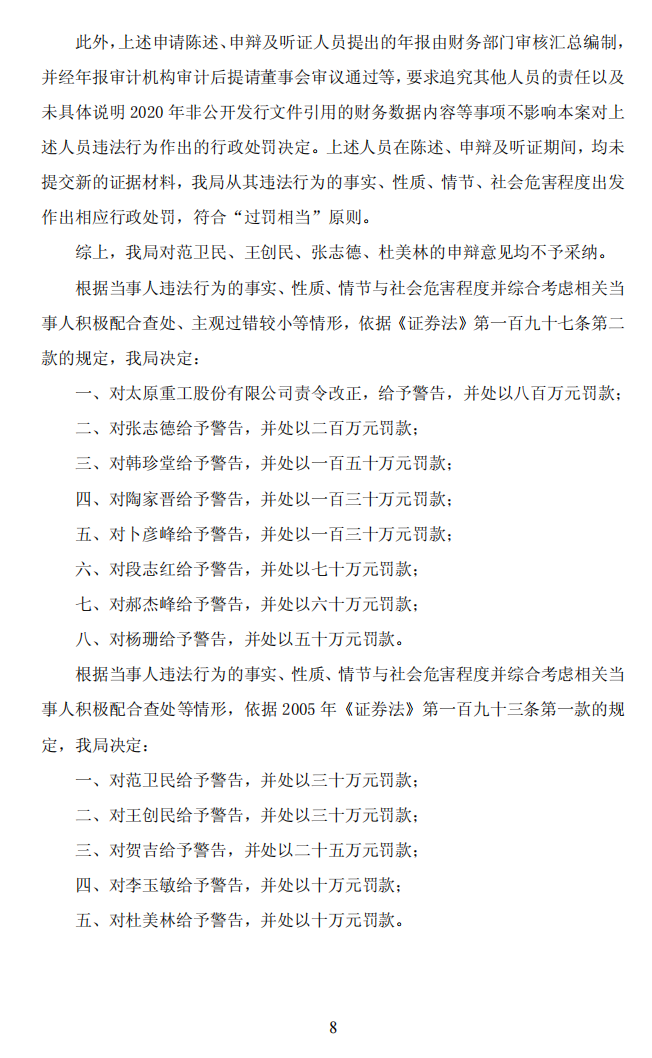 此外，上述申请陈述、申辩及听证人员提出的年报由财务部门审核汇总编制，并经年报审计机构审计后提请董事会审议通过等，要求追究其他人员的责任以及未具体说明 2020 年非公开发行文件引用的财务数据内容等事项不影响本案对上述人员违法行为作出的行政处罚决定。上述人员在陈述、申辩及听证期间，均未提交新的证据材料，我局从其违法行为的事实、性质、情节、社会危害程度出发作出相应行政处罚，符合“过罚相当”原则。

综上，我局对范卫民、王创民、张志德、杜美林的申辩意见均不予采纳。

根据当事人违法行为的事实、性质、情节与社会危害程度并综合考虑相关当事人积极配合查处、主观过错较小等情形，依据《证券法》第一百九十七条第二款的规定，我局决定：

一、对太原重工股份有限公司责令改正，给予警告，并处以八百万元罚款；

二、对张志德给予警告，并处以二百万元罚款；

三、对韩珍堂给予警告，并处以一百五十万元罚款；

四、对陶家晋给予警告，并处以一百三十万元罚款；

五、对卜彦峰给予警告，并处以一百三十万元罚款；

六、对段志红给予警告，并处以七十万元罚款；

七、对郝杰峰给予警告，并处以六十万元罚款；

八、对杨珊给予警告，并处以五十万元罚款。

根据当事人违法行为的事实、性质、情节与社会危害程度并综合考虑相关当事人积极配合查处等情形，依据 2005 年《证券法》第一百九十三条第一款的规定，我局决定：

一、对范卫民给予警告，并处以三十万元罚款；

二、对王创民给予警告，并处以三十万元罚款；

三、对贺吉给予警告，并处以二十五万元罚款；

四、对李玉敏给予警告，并处以十万元罚款；

五、对杜美林给予警告，并处以十万元罚款。

8